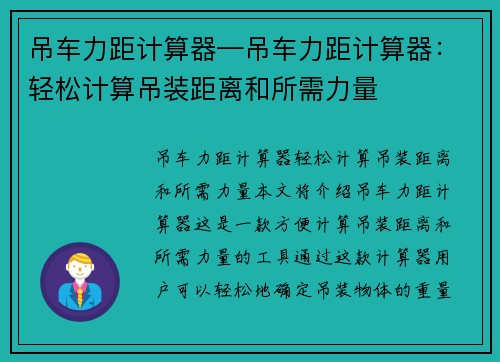 吊车力距计算器—吊车力距计算器：轻松计算吊装距离和所需力量

吊车力距计算器轻松计算吊装距离和所需力量本文将介绍吊车力距计算器这是一款方便计算吊装距离和所需力量的工具通过这款计算器用户可以轻松地确定吊装物体的重量